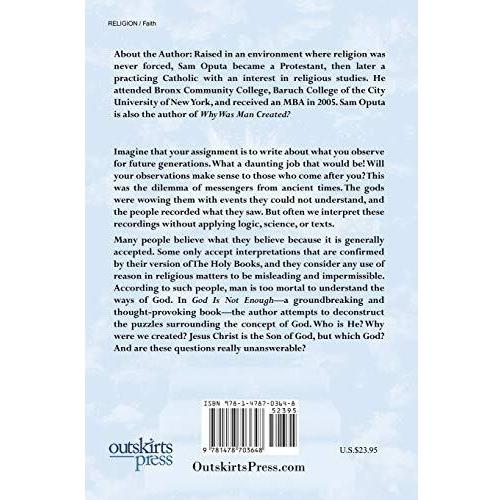 RELIGION / Faith

About the Author: Raised in an environment where religion was never forced, Sam Oputa became a Protestant, then later a practicing Catholic with an interest in religious studies. He attended Bronx Community College, Baruch College of the City University of New York, and received an MBA in 2005. Sam Oputa is also the author of Why Was Man Created?

Imagine that your assignment is to write about what you observe for future generations. What a daunting job that would be! Will your observations make sense to those who come after you? This was the dilemma of messengers from ancient times. The gods were wowing them with events they could not understand, and the people recorded what they saw. But often we interpret these recordings without applying logic, science, or texts.

Many people believe what they believe because it is generally accepted. Some only accept interpretations that are confirmed by their version of The Holy Books, and they consider any use of reason in religious matters to be misleading and impermissible. According to such people, man is too mortal to understand the ways of God. In God Is Not Enough—a groundbreaking and thought-provoking book—the author attempts to deconstruct the puzzles surrounding the concept of God. Who is He? Why were we created? Jesus Christ is the Son of God, but which God? And are these questions really unanswerable?

ISBN 978-1-4787-0364-8

52395

9 781478 703648

outskirts press

OutskirtsPress.com

U.S.$23.95